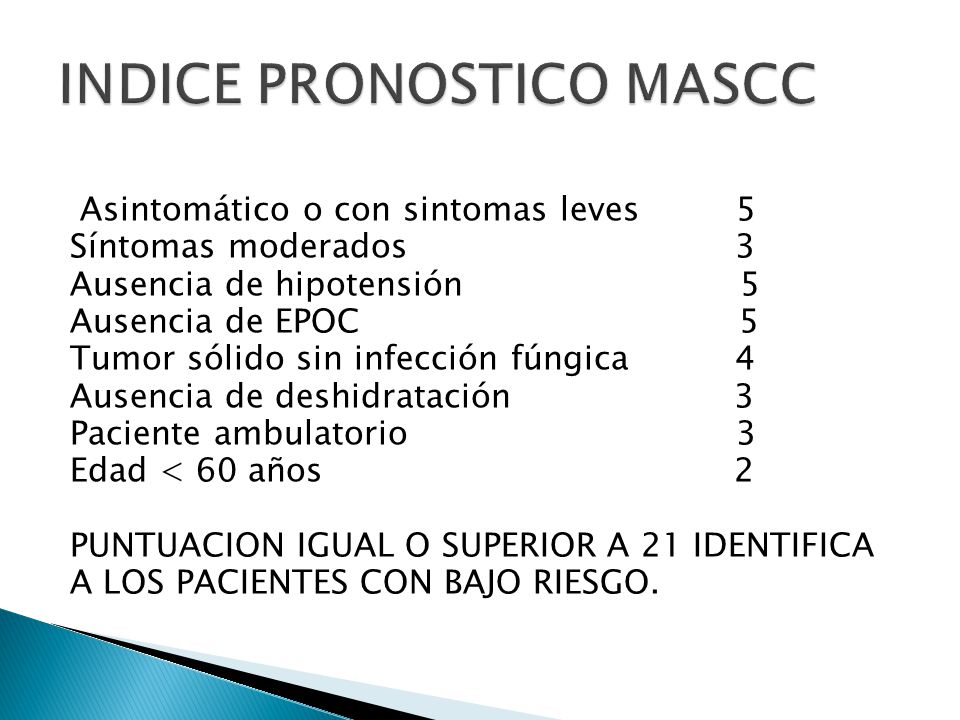 INDICE PRONOSTICO MASCC

Asintomático o con sintomas leves 5
Síntomas moderados 3
Ausencia de hipotensión 5
Ausencia de EPOC 5
Tumor sólido sin infección fúngica 4
Ausencia de deshidratación 3
Paciente ambulatorio 3
Edad < 60 años 2

PUNTUACION IGUAL O SUPERIOR A 21 IDENTIFICA A LOS PACIENTES CON BAJO RIESGO.